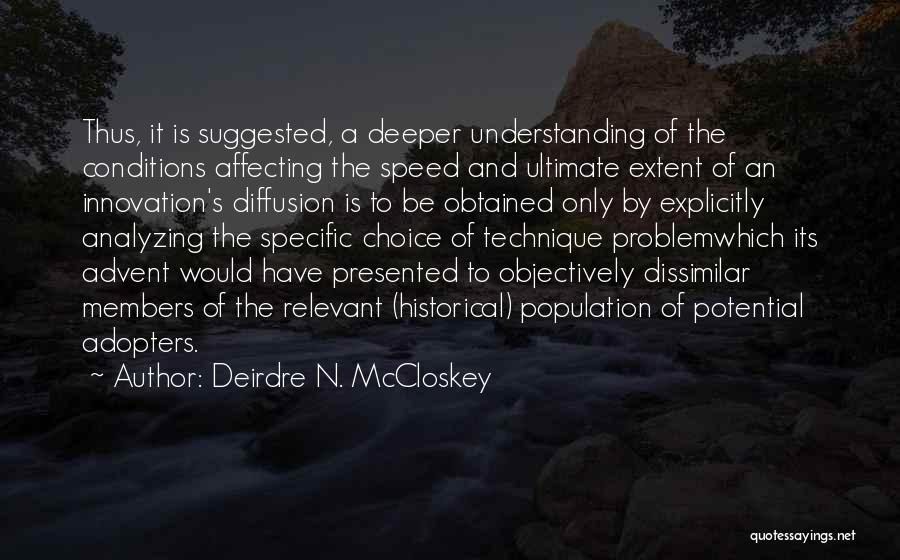 Thus, it is suggested, a deeper understanding of the conditions affecting the speed and ultimate extent of an innovation's diffusion is to be obtained only by explicitly analyzing the specific choice of technique problemwhich its advent would have presented to objectively dissimilar members of the relevant (historical) population of potential adopters.

~ Author: Deirdre N. McCloskey

quotessayings.net